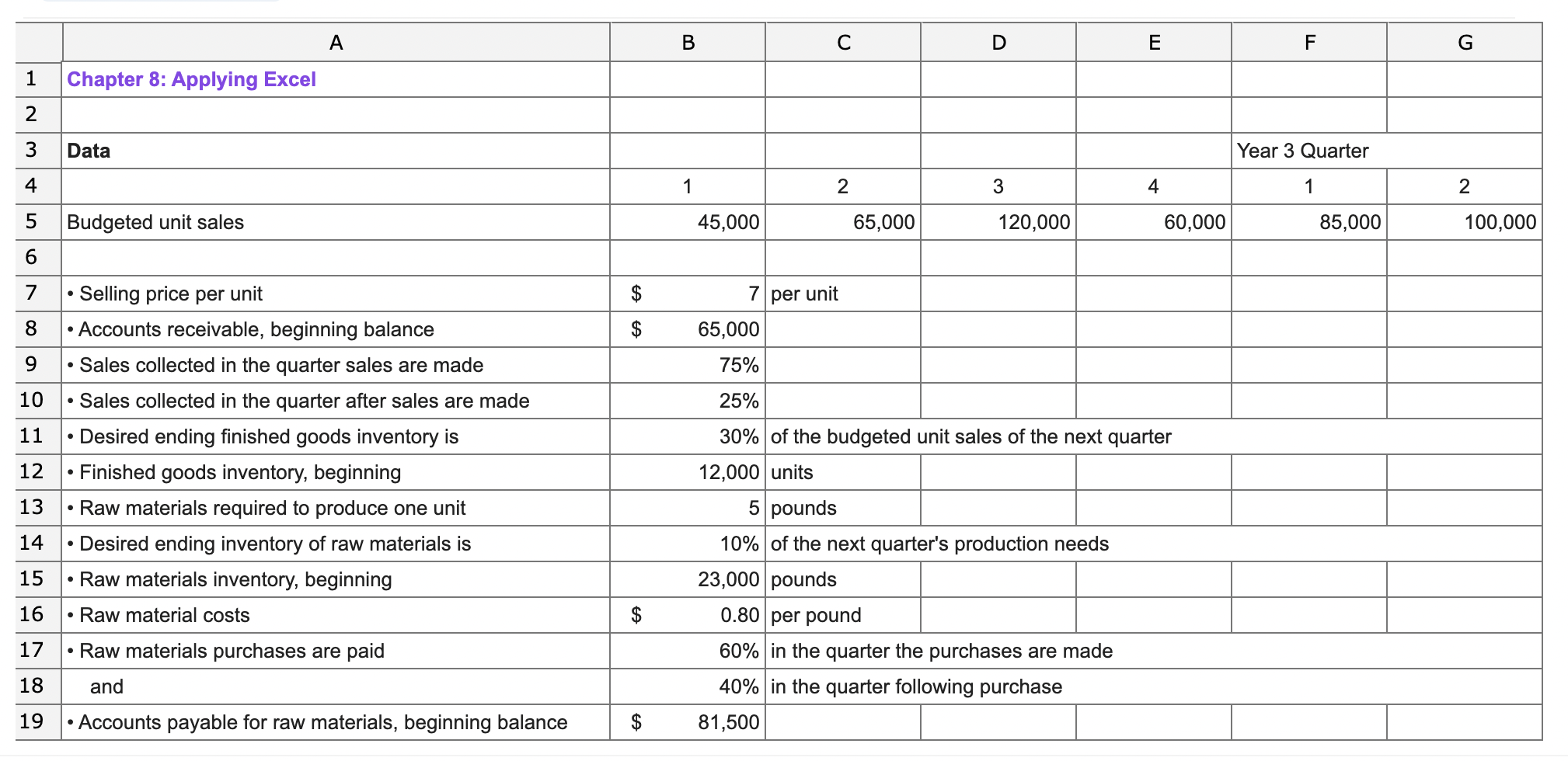 |  | A | B | C | D | E | F | G |
|---|---|---|---|---|---|---|---|
| 1 | Chapter 8: Applying Excel | | | | | | |
| 2 | | | | | | | |
| 3 | Data | | | | | Year 3 Quarter | |
| 4 | | 1 | 2 | 3 | 4 | 1 | 2 |
| 5 | Budgeted unit sales | 45,000 | 65,000 | 120,000 | 60,000 | 85,000 | 100,000 |
| 6 | | | | | | | |
| 7 | • Selling price per unit | $ 7 | per unit | | | | |
| 8 | • Accounts receivable, beginning balance | $ 65,000 | | | | | |
| 9 | • Sales collected in the quarter sales are made | 75% | | | | | |
| 10 | • Sales collected in the quarter after sales are made | 25% | | | | | |
| 11 | • Desired ending finished goods inventory is | 30% | of the budgeted unit sales of the next quarter | | | | |
| 12 | • Finished goods inventory, beginning | 12,000 | units | | | | |
| 13 | • Raw materials required to produce one unit | 5 | pounds | | | | |
| 14 | • Desired ending inventory of raw materials is | 10% | of the next quarter's production needs | | | | |
| 15 | • Raw materials inventory, beginning | 23,000 | pounds | | | | |
| 16 | • Raw material costs | $ 0.80 | per pound | | | | |
| 17 | • Raw materials purchases are paid | 60% | in the quarter the purchases are made | | | | |
| 18 | and | 40% | in the quarter following purchase | | | | |
| 19 | • Accounts payable for raw materials, beginning balance | $ 81,500 | | | | | |